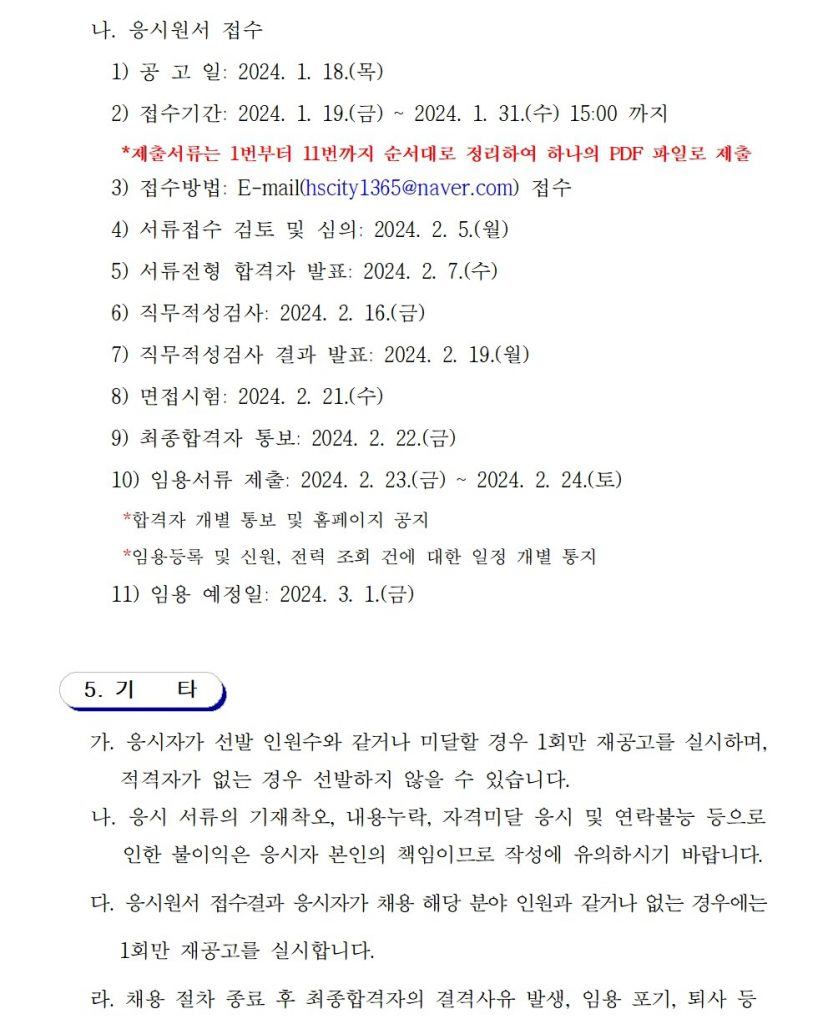 나. 응시원서 접수

1) 공 고 일: 2024. 1. 18.(목)

2) 접수기간: 2024. 1. 19.(금) ~ 2024. 1. 31.(수) 15:00 까지

*제출서류는 1번부터 11번까지 순서대로 정리하여 하나의 PDF 파일로 제출

3) 접수방법: E-mail(hscity1365@naver.com) 접수

4) 서류접수 검토 및 심의: 2024. 2. 5.(월)

5) 서류전형 합격자 발표: 2024. 2. 7.(수)

6) 직무적성검사: 2024. 2. 16.(금)

7) 직무적성검사 결과 발표: 2024. 2. 19.(월)

8) 면접시험: 2024. 2. 21.(수)

9) 최종합격자 통보: 2024. 2. 22.(금)

10) 임용서류 제출: 2024. 2. 23.(금) ~ 2024. 2. 24.(토)

*합격자 개별 통보 및 홈페이지 공지

*임용등록 및 신원, 전력 조회 건에 대한 일정 개별 통지

11) 임용 예정일: 2024. 3. 1.(금)

5. 기 타

가. 응시자가 선발 인원수와 같거나 미달할 경우 1회만 재공고를 실시하며, 적격자가 없는 경우 선발하지 않을 수 있습니다.

나. 응시 서류의 기재착오, 내용누락, 자격미달 응시 및 연락불능 등으로 인한 불이익은 응시자 본인의 책임이므로 작성에 유의하시기 바랍니다.

다. 응시원서 접수결과 응시자가 채용 해당 분야 인원과 같거나 없는 경우에는 1회만 재공고를 실시합니다.

라. 채용 절차 종료 후 최종합격자의 결격사유 발생, 임용 포기, 퇴사 등